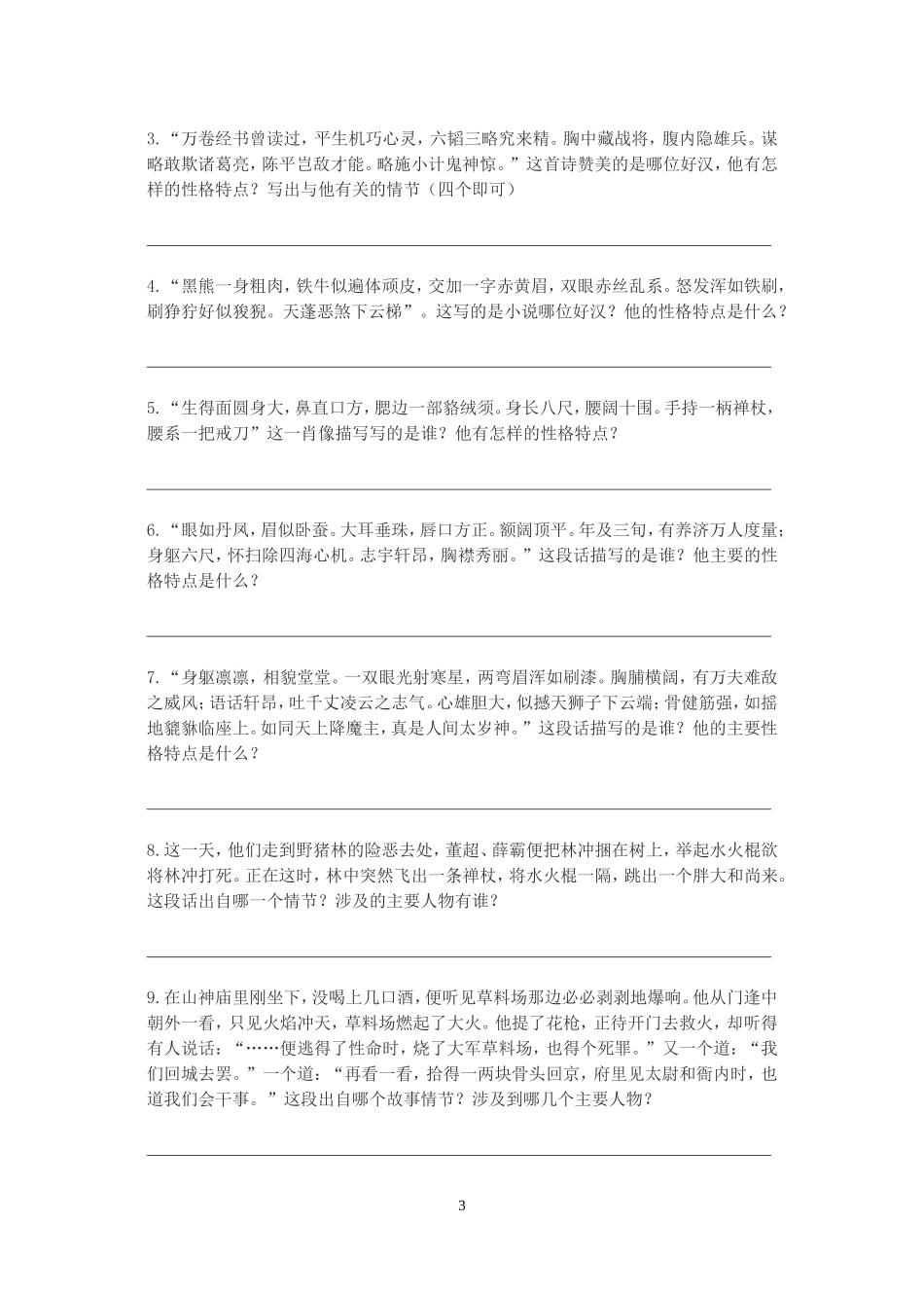 3.“万卷经书曾读过，平生机巧心灵，六韬三略究来精。胸中藏战将，腹内隐雄兵。谋略敢欺诸葛亮，陈平岂敌才能。略施小计鬼神惊。”这首诗赞美的是哪位好汉，他有怎样的性格特点？写出与他有关的情节（四个即可）

4.“黑熊一身粗肉，铁牛似遍体顽皮，交加一字赤黄眉，双眼赤丝乱系。怒发浑如铁刷，刷狰狞好似狻猊。天蓬恶煞下云梯”。这写的是小说哪位好汉？他的性格特点是什么？

5.“生得面圆身大，鼻直口方，腮边一部貉绒须。身长八尺，腰阔十围。手持一柄禅杖，腰系一把戒刀”这一肖像描写写的是谁？他有怎样的性格特点？

6.“眼如丹凤，眉似卧蚕。大耳垂珠，唇口方正。额阔顶平。年及三旬，有养济万人度量；身躯六尺，怀扫除四海心机。志宇轩昂，胸襟秀丽。”这段话描写的是谁？他主要的性格特点是什么？

7.“身躯凛凛，相貌堂堂。一双眼光射寒星，两弯眉浑如刷漆。胸脯横阔，有万夫难敌之威风；语话轩昂，吐千丈凌云之志气。心雄胆大，似撼天狮子下云端；骨健筋强，如摇地貔貅临座上。如同天上降魔主，真是人间太岁神。”这段话描写的是谁？他的主要性格特点是什么？

8.这一天，他们走到野猪林的险恶去处，董超、薛霸便把林冲捆在树上，举起水火棍欲将林冲打死。正在这时，林中突然飞出一条禅杖，将水火棍一隔，跳出一个胖大和尚来。这段话出自哪一个情节？涉及的主要人物有谁？

9.在山神庙里刚坐下，没喝上几口酒，便听见草料场那边必必剥剥地爆响。他从门逢中朝外一看，只见火焰冲天，草料场燃起了大火。他提了花枪，正待开门去救火，却听得有人说话：“……便逃得了性命时，烧了大军草料场，也得个死罪。”又一个道：“我们回城去罢。”一个道：“再看一看，拾得一两块骨头回京，府里见太尉和衙内时，也道我们会干事。”这段出自哪个故事情节？涉及到哪几个主要人物？

3